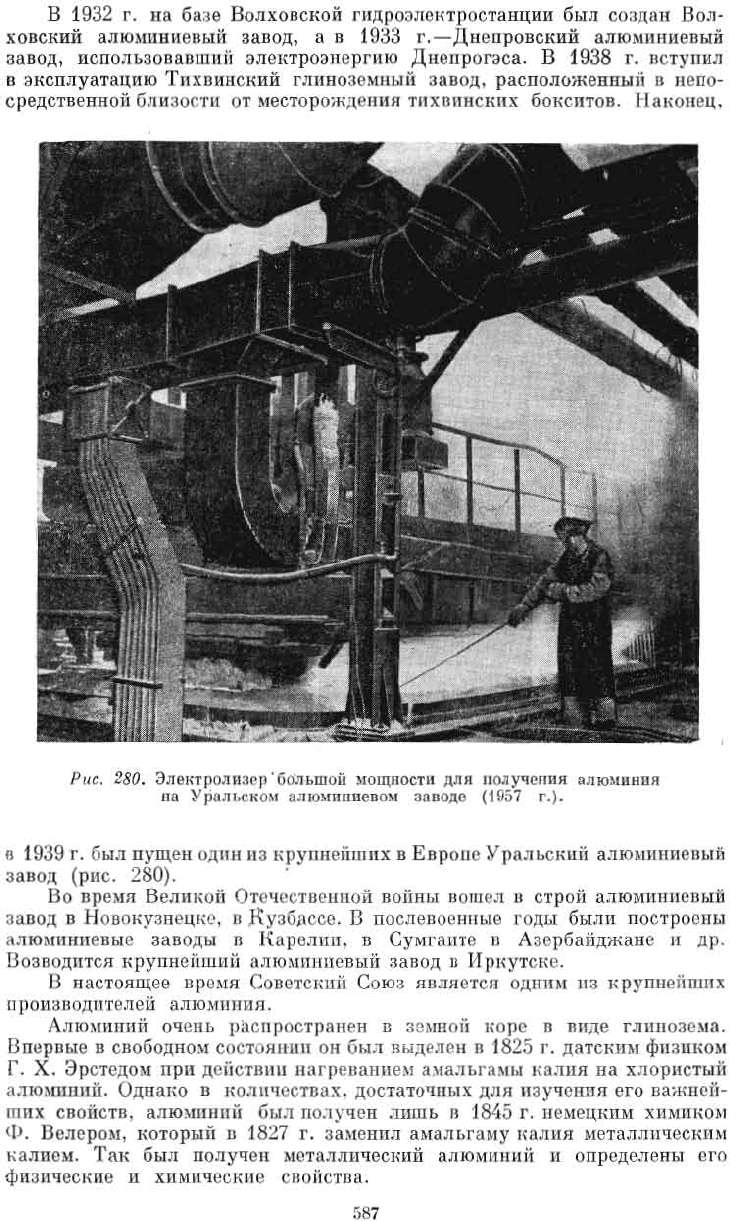 В 1932 г. на базе Волховской гидроэлектростанции был создан Волховский алюминиевый завод, а в 1933 г.—Днепровский алюминиевый завод, использовавший электроэнергию Днепрогэса. В 1938 г. вступил в эксплуатацию Тихвинский глиноземный завод, расположенный в непосредственной близости от месторождения тихвинских бокситов. Наконец,

Рис. 280. Электролизер большой мощности для получения алюминия на Уральском алюминиевом заводе (1957 г.).

в 1939 г. был пущен один из крупнейших в Европе Уральский алюминиевый завод (рис. 280).

Во время Великой Отечественной войны вошел в строй алюминиевый завод в Новокузнецке, в Кузбассе. В послевоенные годы были построены алюминиевые заводы в Карелии, в Сумгаите в Азербайджане и др. Возводится крупнейший алюминиевый завод в Иркутске.

В настоящее время Советский Союз является одним из крупнейших производителей алюминия.

Алюминий очень распространен в земной коре в виде глинозема. Впервые в свободном состоянии он был выделен в 1825 г. датским физиком Г. Х. Эрстедом при действии нагреванием амальгамы калия на хлористый алюминий. Однако в количествах, достаточных для изучения его важнейших свойств, алюминий был получен лишь в 1845 г. немецким химиком Ф. Велером, который в 1827 г. заменил амальгаму калия металлическим калием. Так был получен металлический алюминий и определены его физические и химические свойства.

587